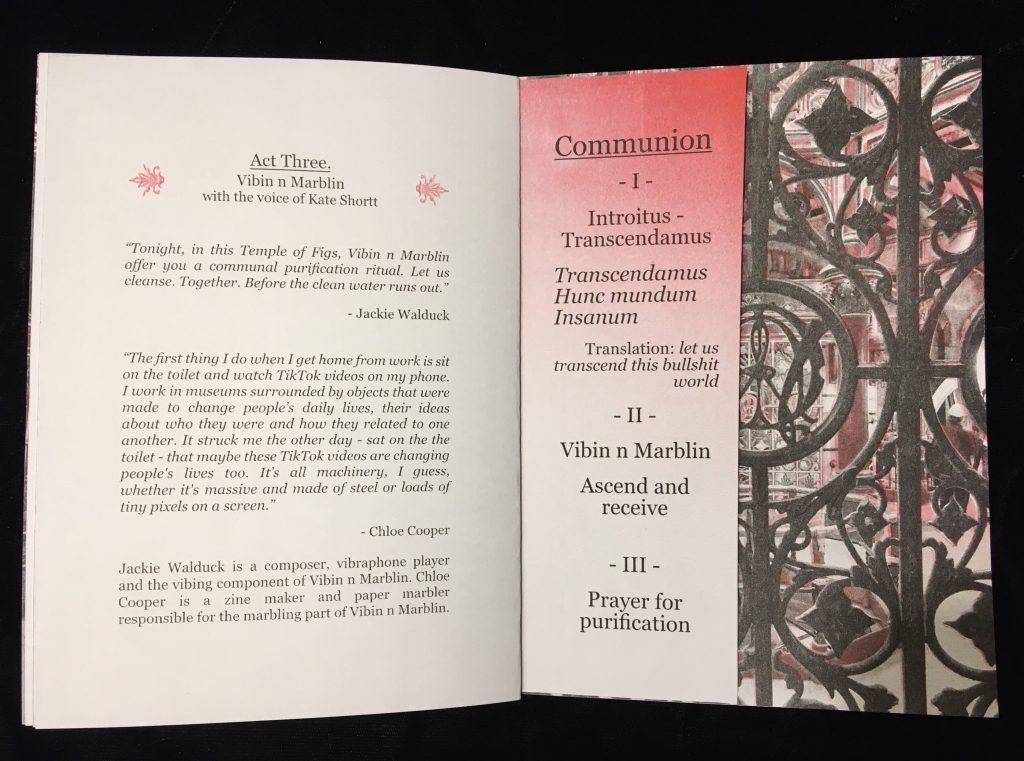 Act Three.
Vibin n Marblin
with the voice of Kate Shortt

"Tonight, in this Temple of Figs, Vibin n Marblin offer you a communal purification ritual. Let us cleanse. Together. Before the clean water runs out."

- Jackie Walduck

"The first thing I do when I get home from work is sit on the toilet and watch TikTok videos on my phone. I work in museums surrounded by objects that were made to change people's daily lives, their ideas about who they were and how they related to one another. It struck me the other day - sat on the the toilet - that maybe these TikTok videos are changing people's lives too. It's all machinery, I guess, whether it's massive and made of steel or loads of tiny pixels on a screen."

- Chloe Cooper

Jackie Walduck is a composer, vibraphone player and the vibing component of Vibin n Marblin. Chloe Cooper is a zine maker and paper marbler responsible for the marbling part of Vibin n Marblin.

Communion

- I -

Introitus - Transcendamus

Transcendamus
Hunc mundum
Insanum

Translation: let us transcend this bullshit world

- II -

Vibin n Marblin

Ascend and receive

- III -

Prayer for purification